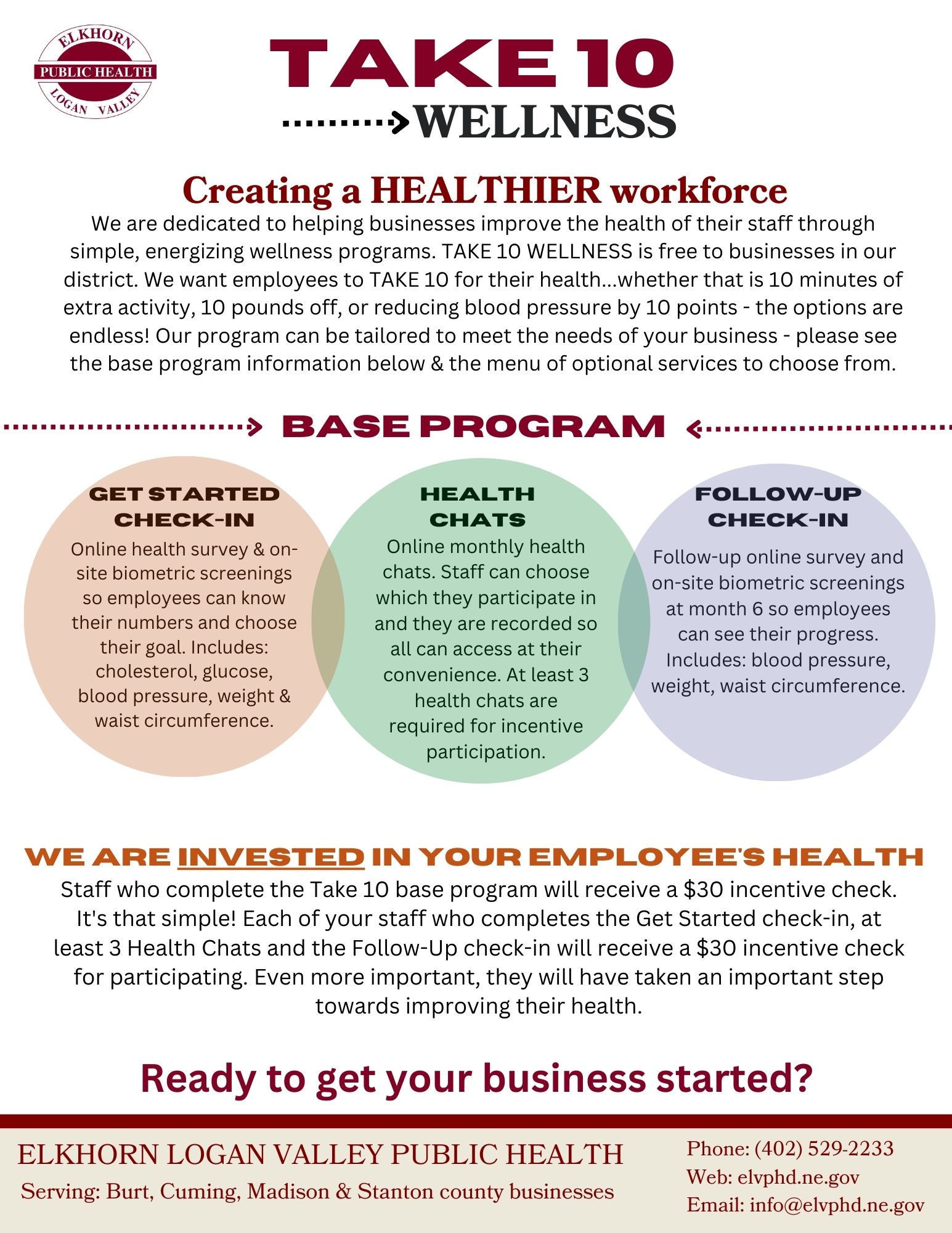 ELKHORN
PUBLIC HEALTH
LOGAN VALLEY

TAKE 10
WELLNESS

Creating a HEALTHIER workforce
We are dedicated to helping businesses improve the health of their staff through simple, energizing wellness programs. TAKE 10 WELLNESS is free to businesses in our district. We want employees to TAKE 10 for their health...whether that is 10 minutes of extra activity, 10 pounds off, or reducing blood pressure by 10 points - the options are endless! Our program can be tailored to meet the needs of your business - please see the base program information below & the menu of optional services to choose from.

BASE PROGRAM

GET STARTED CHECK-IN
Online health survey & on-site biometric screenings so employees can know their numbers and choose their goal. Includes: cholesterol, glucose, blood pressure, weight & waist circumference.

HEALTH CHATS
Online monthly health chats. Staff can choose which they participate in and they are recorded so all can access at their convenience. At least 3 health chats are required for incentive participation.

FOLLOW-UP CHECK-IN
Follow-up online survey and on-site biometric screenings at month 6 so employees can see their progress. Includes: blood pressure, weight, waist circumference.

WE ARE INVESTED IN YOUR EMPLOYEE'S HEALTH
Staff who complete the Take 10 base program will receive a $30 incentive check. It's that simple! Each of your staff who completes the Get Started check-in, at least 3 Health Chats and the Follow-Up check-in will receive a $30 incentive check for participating. Even more important, they will have taken an important step towards improving their health.

Ready to get your business started?

ELKHORN LOGAN VALLEY PUBLIC HEALTH
Serving: Burt, Cuming, Madison & Stanton county businesses

Phone: (402) 529-2233
Web: elvphd.ne.gov
Email: info@elvphd.ne.gov